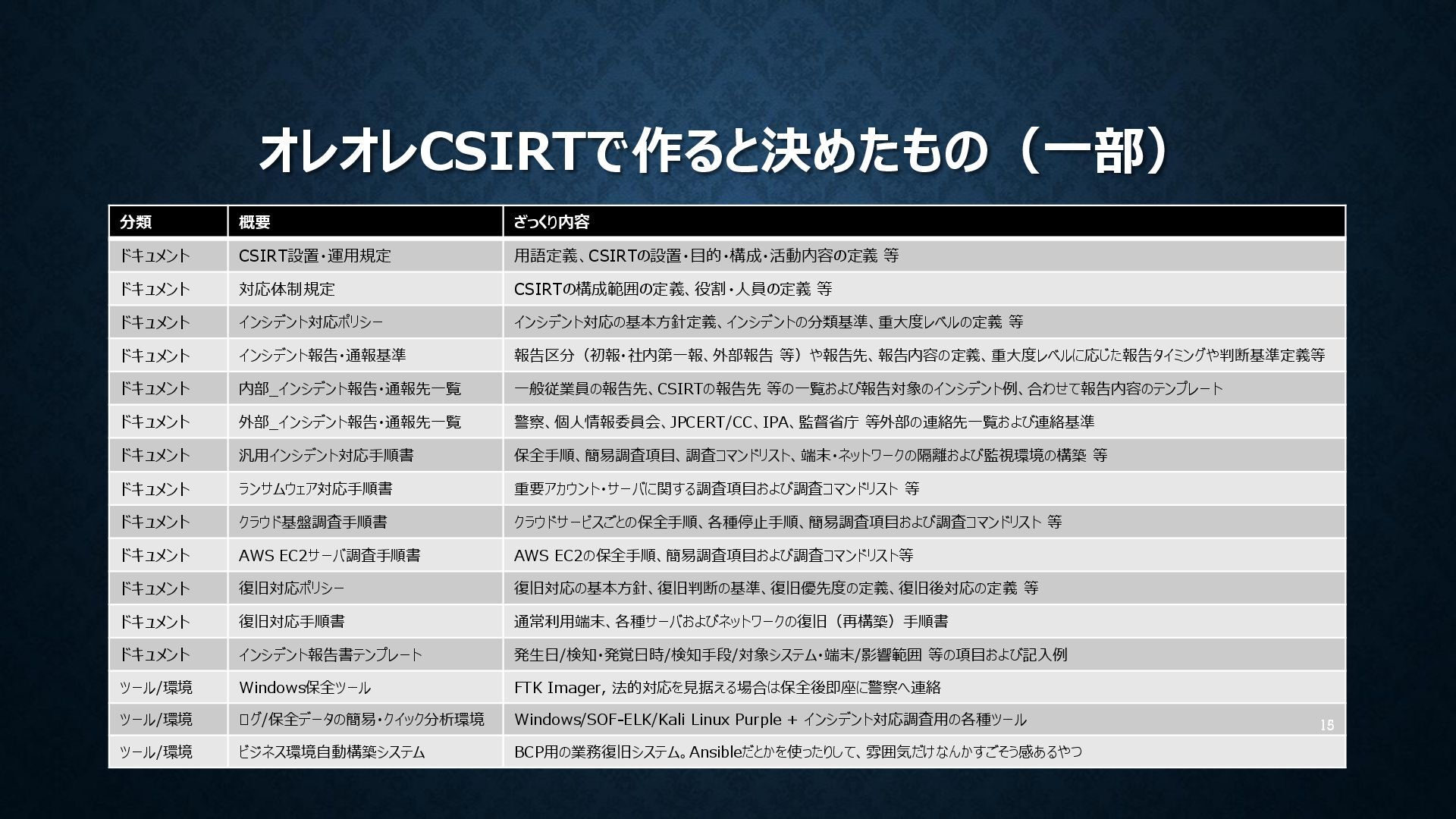 オレオレCSIRTで作ると決めたもの（一部）

| 分類 | 概要 | ざっくり内容 |
|---|---|---|
| ドキュメント | CSIRT設置・運用規定 | 用語定義、CSIRTの設置・目的・構成・活動内容の定義 等 |
| ドキュメント | 対応体制規定 | CSIRTの構成範囲の定義、役割・人員の定義 等 |
| ドキュメント | インシデント対応ポリシー | インシデント対応の基本方針定義、インシデントの分類基準、重大度レベルの定義 等 |
| ドキュメント | インシデント報告・通報基準 | 報告区分（初報・社内第一報、外部報告 等）や報告先、報告内容の定義、重大度レベルに応じた報告タイミングや判断基準定義等 |
| ドキュメント | 内部_インシデント報告・通報先一覧 | 一般従業員の報告先、CSIRTの報告先 等の一覧および報告対象のインシデント例、合わせて報告内容のテンプレート |
| ドキュメント | 外部_インシデント報告・通報先一覧 | 警察、個人情報委員会、JPCERT/CC、IPA、監督省庁 等外部の連絡先一覧および連絡基準 |
| ドキュメント | 汎用インシデント対応手順書 | 保全手順、簡易調査項目、調査コマンドリスト、端末・ネットワークの隔離および監視環境の構築 等 |
| ドキュメント | ランサムウェア対応手順書 | 重要アカウント・サーバに関する調査項目および調査コマンドリスト 等 |
| ドキュメント | クラウド基盤調査手順書 | クラウドサービスごとの保全手順、各種停止手順、簡易調査項目および調査コマンドリスト 等 |
| ドキュメント | AWS EC2サーバ調査手順書 | AWS EC2の保全手順、簡易調査項目および調査コマンドリスト等 |
| ドキュメント | 復旧対応ポリシー | 復旧対応の基本方針、復旧判断の基準、復旧優先度の定義、復旧後対応の定義 等 |
| ドキュメント | 復旧対応手順書 | 通常利用端末、各種サーバおよびネットワークの復旧（再構築）手順書 |
| ドキュメント | インシデント報告書テンプレート | 発生日/検知・発覚日時/検知手段/対象システム・端末/影響範囲 等の項目および記入例 |
| ツール/環境 | Windows保全ツール | FTK Imager, 法的対応を見据える場合は保全後即座に警察へ連絡 |
| ツール/環境 | ログ/保全データの簡易・クイック分析環境 | Windows/SOF-ELK/Kali Linux Purple + インシデント対応調査用の各種ツール |
| ツール/環境 | ビジネス環境自動構築システム | BCP用の業務復旧システム。Ansibleだとかを使ったりして、雰囲気だけなんかすごそう感あるやつ |

15